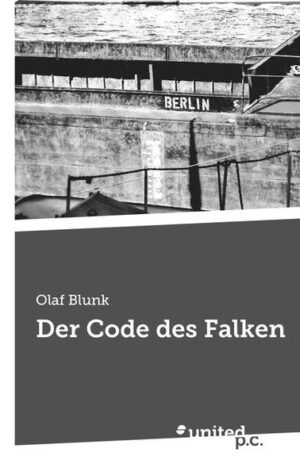 BERLIN

Olaf Blunk

Der Code des Falken

united p.c.